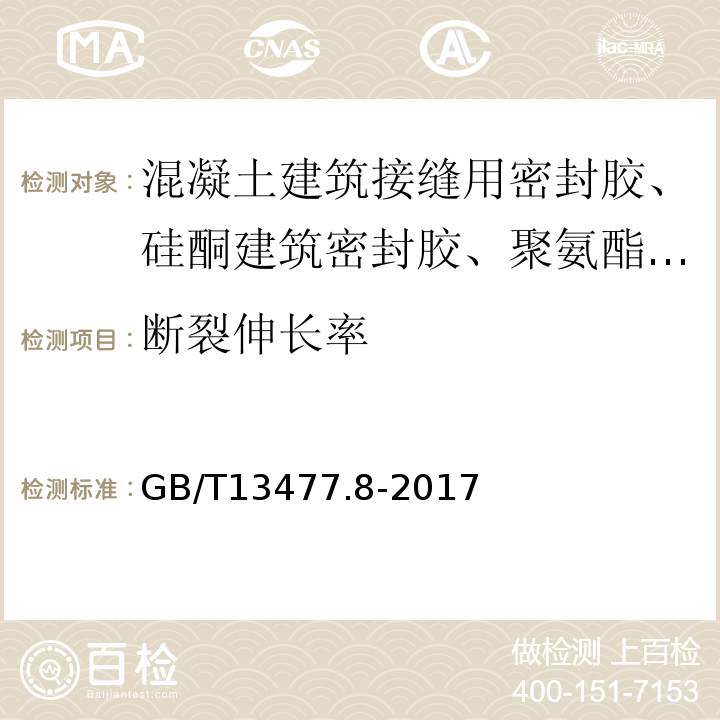 MA CNAS ilac-MRA

检测对象：混凝土建筑接缝用密封胶、硅酮建筑密封胶、聚氨酯...

检测项目：断裂伸长率

检测标准：GB/T13477.8-2017

百检
Baijiantest.com

做检测 上百检
400-151-7153